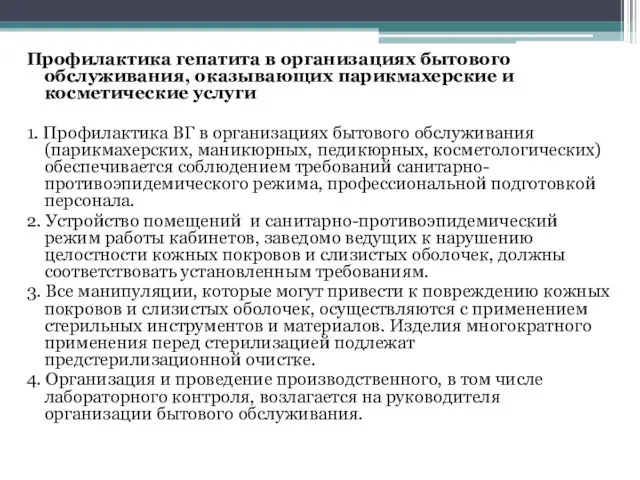 Профилактика гепатита в организациях бытового обслуживания, оказывающих парикмахерские и косметические услуги

1. Профилактика ВГ в организациях бытового обслуживания (парикмахерских, маникюрных, педикюрных, косметологических) обеспечивается соблюдением требований санитарно-противоэпидемического режима, профессиональной подготовкой персонала.
2. Устройство помещений и санитарно-противоэпидемический режим работы кабинетов, заведомо ведущих к нарушению целостности кожных покровов и слизистых оболочек, должны соответствовать установленным требованиям.
3. Все манипуляции, которые могут привести к повреждению кожных покровов и слизистых оболочек, осуществляются с применением стерильных инструментов и материалов. Изделия многократного применения перед стерилизацией подлежат предстерилизационной очистке.
4. Организация и проведение производственного, в том числе лабораторного контроля, возлагается на руководителя организации бытового обслуживания.